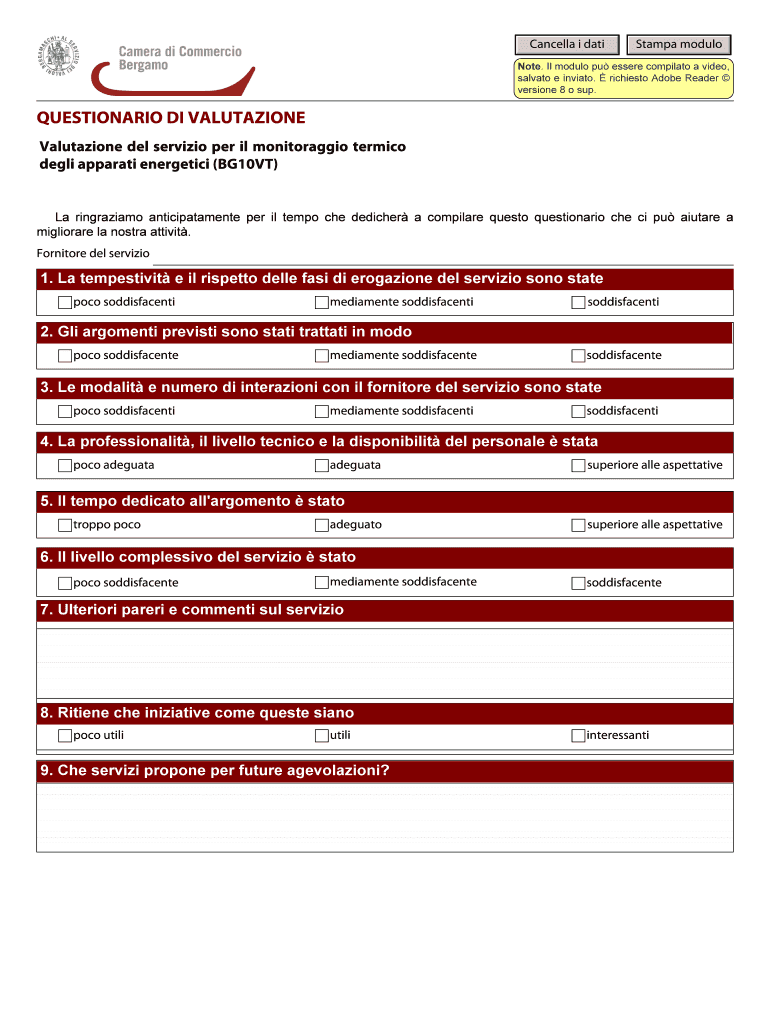 Camera di Commercio
Bergamo

Cancella i dati

Stampa modulo

Note. Il modulo può essere compilato a video, salvato e inviato. È richiesto Adobe Reader © versione 8 o sup.

QUESTIONARIO DI VALUTAZIONE

Valutazione del servizio per il monitoraggio termico degli apparati energetici (BG10VT)

La ringraziamo anticipatamente per il tempo che dedicherà a compilare questo questionario che ci può aiutare a migliorare la nostra attività.

Fornitore del servizio

1. La tempestività e il rispetto delle fasi di erogazione del servizio sono state
poco soddisfacenti
mediamente soddisfacenti
soddisfacenti

2. Gli argomenti previsti sono stati trattati in modo
poco soddisfacente
mediamente soddisfacente
soddisfacente

3. Le modalità e numero di interazioni con il fornitore del servizio sono state
poco soddisfacenti
mediamente soddisfacenti
soddisfacenti

4. La professionalità, il livello tecnico e la disponibilità del personale è stata
poco adeguata
adeguata
superiore alle aspettative

5. Il tempo dedicato all'argomento è stato
troppo poco
adeguato
superiore alle aspettative

6. Il livello complessivo del servizio è stato
poco soddisfacente
mediamente soddisfacente
soddisfacente

7. Ulteriori pareri e commenti sul servizio

8. Ritiene che iniziative come queste siano
poco utili
utili
interessanti

9. Che servizi propone per future agevolazioni?